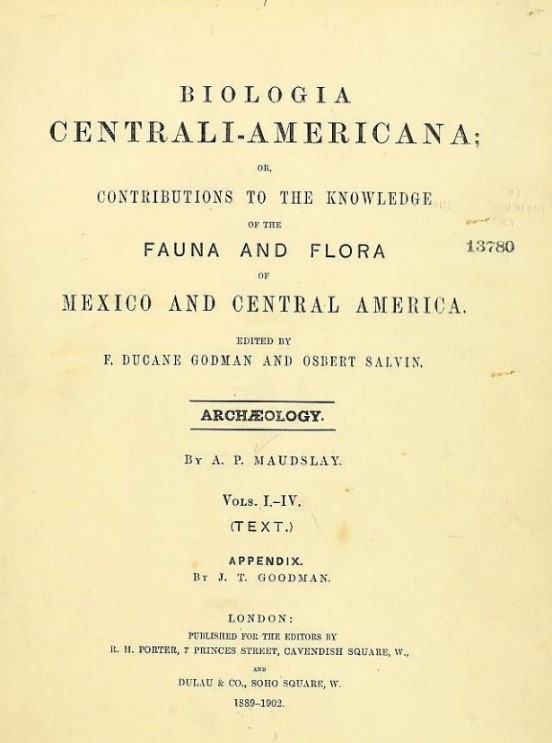 BIOLOGIA
CENTRALI-AMERICANA;

OR,

CONTRIBUTIONS TO THE KNOWLEDGE

OF THE

FAUNA AND FLORA

13780

OF

MEXICO AND CENTRAL AMERICA.

EDITED BY
F. DUCANE GODMAN AND OSBERT SALVIN.

ARCHÆOLOGY.

By A. P. MAUDSLAY.

Vols. I.–IV.
(TEXT.)

APPENDIX.
By J. T. GOODMAN.

LONDON:
PUBLISHED FOR THE EDITORS BY
R. H. PORTER, 7 PRINCES STREET, CAVENDISH SQUARE, W.,
AND
DULAU & CO., SOHO SQUARE, W.
1889–1902.